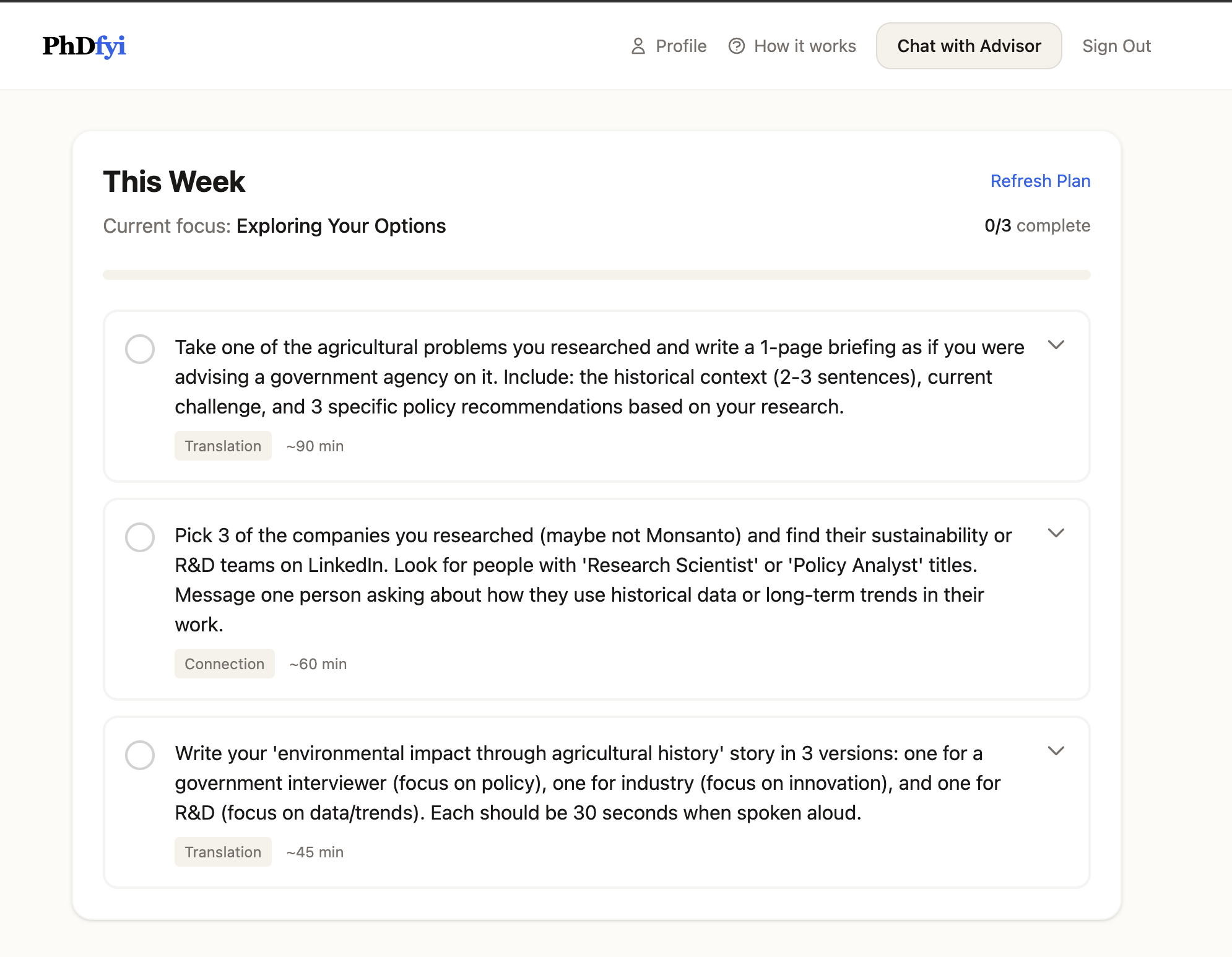 PhDfyi

Profile How it works Chat with Advisor Sign Out

This Week

Refresh Plan

Current focus: Exploring Your Options

0/3 complete

Take one of the agricultural problems you researched and write a 1-page briefing as if you were advising a government agency on it. Include: the historical context (2-3 sentences), current challenge, and 3 specific policy recommendations based on your research.

Translation ~90 min

Pick 3 of the companies you researched (maybe not Monsanto) and find their sustainability or R&D teams on LinkedIn. Look for people with 'Research Scientist' or 'Policy Analyst' titles. Message one person asking about how they use historical data or long-term trends in their work.

Connection ~60 min

Write your 'environmental impact through agricultural history' story in 3 versions: one for a government interviewer (focus on policy), one for industry (focus on innovation), and one for R&D (focus on data/trends). Each should be 30 seconds when spoken aloud.

Translation ~45 min